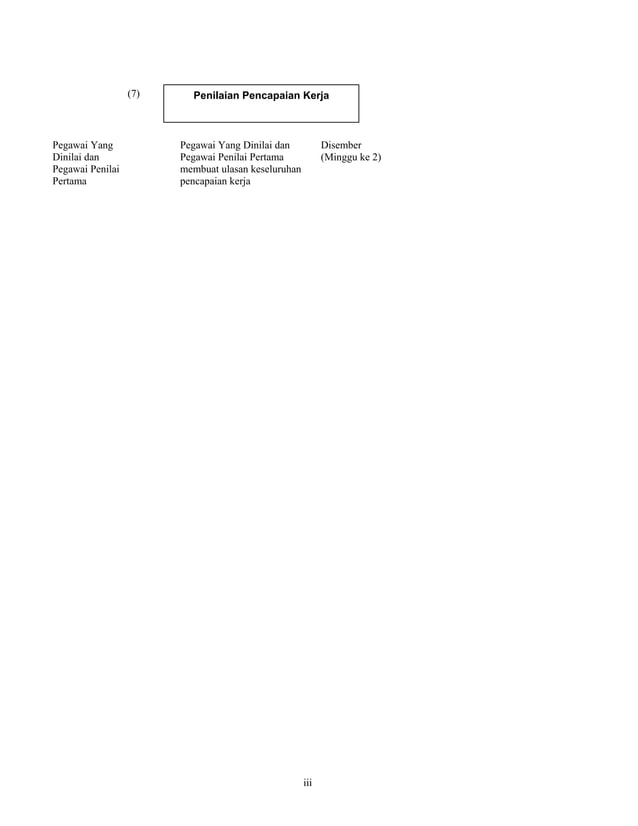 (7)

Penilaian Pencapaian Kerja

Pegawai Yang Dinilai dan Pegawai Penilai Pertama

Pegawai Yang Dinilai dan Pegawai Penilai Pertama membuat ulasan keseluruhan pencapaian kerja

Disember (Minggu ke 2)

iii